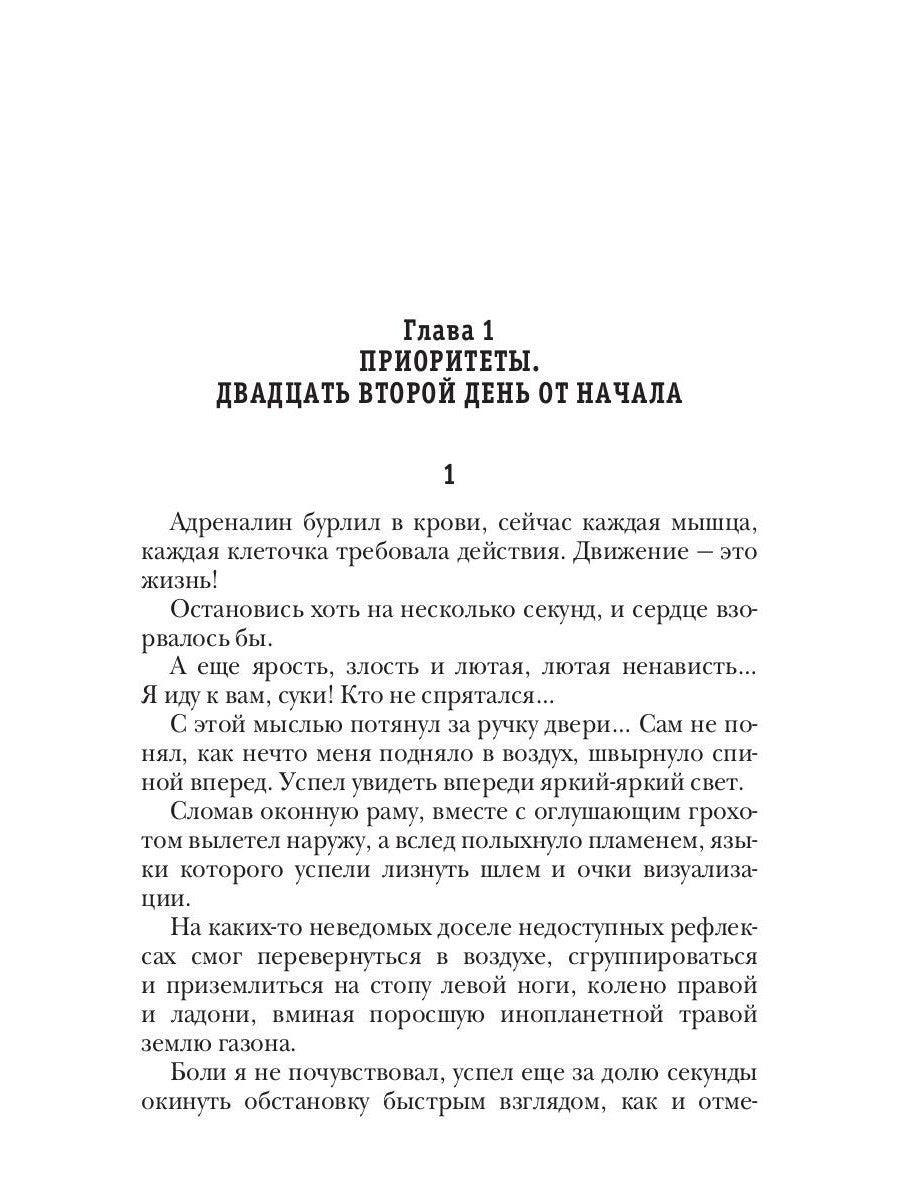 Глава 1
ПРИОРИТЕТЫ.
ДВАДЦАТЬ ВТОРОЙ ДЕНЬ ОТ НАЧАЛА

1

Адреналин бурлил в крови, сейчас каждая мышца, каждая клеточка требовала действия. Движение — это жизнь!

Остановись хоть на несколько секунд, и сердце взорвалось бы.

А еще ярость, злость и лютая, лютая ненависть... Я иду к вам, суки! Кто не спрятался...

С этой мыслью потянул за ручку двери... Сам не понял, как нечто меня подняло в воздух, швырнуло спиной вперед. Успел увидеть впереди яркий-яркий свет.

Сломав оконную раму, вместе с оглушающим грохотом вылетел наружу, а вслед полыхнуло пламенем, языки которого успели лизнуть шлем и очки визуализации.

На каких-то неведомых доселе недоступных рефлексах смог перевернуться в воздухе, сгруппироваться и приземлиться на стопу левой ноги, колено правой и ладони, вминая поросшую инопланетной травой землю газона.

Боли я не почувствовал, успел еще за долю секунды окинуть обстановку быстрым взглядом, как и отме-